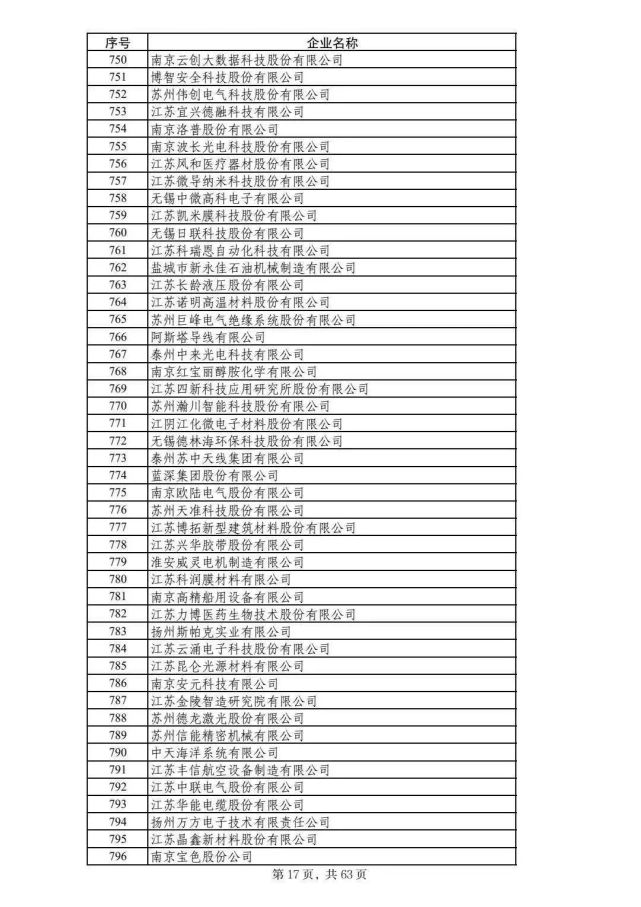 | 序号 | 企业名称 |
|---|---|
| 750 | 南京云创大数据科技股份有限公司 |
| 751 | 博智安全科技股份有限公司 |
| 752 | 苏州伟创电气科技股份有限公司 |
| 753 | 江苏宜兴德融科技有限公司 |
| 754 | 南京洛普股份有限公司 |
| 755 | 南京波长光电科技股份有限公司 |
| 756 | 江苏风和医疗器材股份有限公司 |
| 757 | 江苏微导纳米科技股份有限公司 |
| 758 | 无锡中微高科电子有限公司 |
| 759 | 江苏凯米膜科技股份有限公司 |
| 760 | 无锡日联科技股份有限公司 |
| 761 | 江苏科瑞恩自动化科技有限公司 |
| 762 | 盐城市新永佳石油机械制造有限公司 |
| 763 | 江苏长龄液压股份有限公司 |
| 764 | 江苏诺明高温材料股份有限公司 |
| 765 | 苏州巨峰电气绝缘系统股份有限公司 |
| 766 | 阿斯塔导线有限公司 |
| 767 | 泰州中来光电科技有限公司 |
| 768 | 南京红宝丽醇胺化学有限公司 |
| 769 | 江苏四新科技应用研究所股份有限公司 |
| 770 | 苏州瀚川智能科技股份有限公司 |
| 771 | 江阴江化微电子材料股份有限公司 |
| 772 | 无锡德林海环保科技股份有限公司 |
| 773 | 泰州苏中天线集团有限公司 |
| 774 | 蓝深集团股份有限公司 |
| 775 | 南京欧陆电气股份有限公司 |
| 776 | 苏州天准科技股份有限公司 |
| 777 | 江苏博拓新型建筑材料股份有限公司 |
| 778 | 江苏兴华胶带股份有限公司 |
| 779 | 淮安威灵电机制造有限公司 |
| 780 | 江苏科润膜材料有限公司 |
| 781 | 南京高精船用设备有限公司 |
| 782 | 江苏力博医药生物技术股份有限公司 |
| 783 | 扬州斯帕克实业有限公司 |
| 784 | 江苏云涌电子科技股份有限公司 |
| 785 | 江苏昆仑光源材料有限公司 |
| 786 | 南京安元科技有限公司 |
| 787 | 江苏金陵智造研究院有限公司 |
| 788 | 苏州德龙激光股份有限公司 |
| 789 | 苏州信能精密机械有限公司 |
| 790 | 中天海洋系统有限公司 |
| 791 | 江苏丰信航空设备制造有限公司 |
| 792 | 江苏中联电气股份有限公司 |
| 793 | 江苏华能电缆股份有限公司 |
| 794 | 扬州万方电子技术有限责任公司 |
| 795 | 江苏晶鑫新材料股份有限公司 |
| 796 | 南京宝色股份公司 |

第 17 页，共 63 页